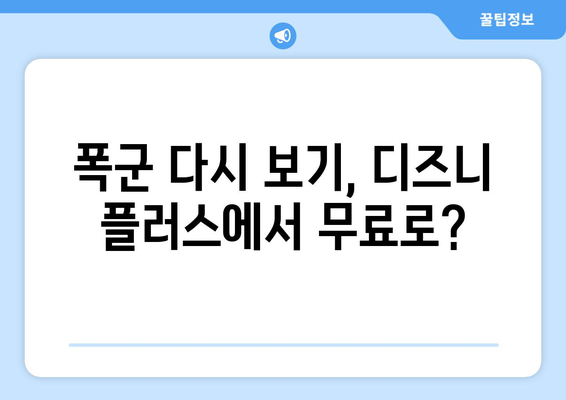 꿀팁정보

폭군 다시 보기, 디즈니 플러스에서 무료로?